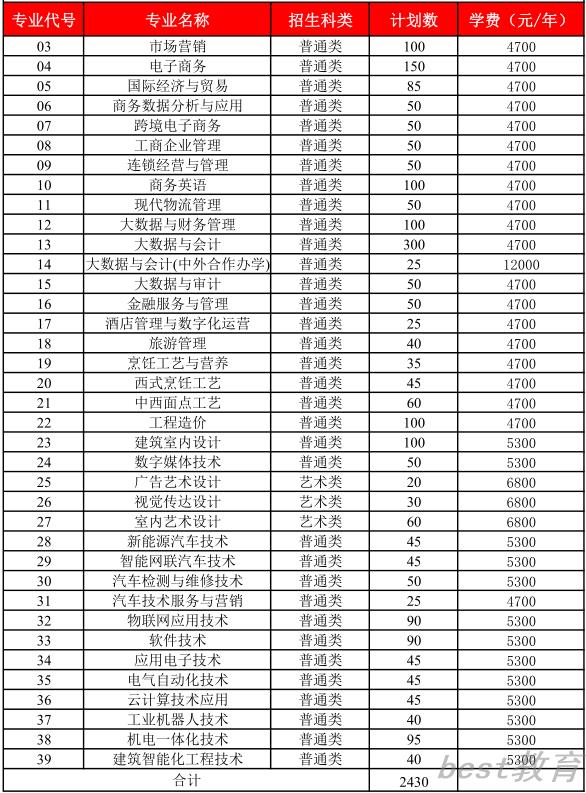 | 专业代号 | 专业名称 | 招生科类 | 计划数 | 学费（元/年） |
|---|---|---|---|---|
| 03 | 市场营销 | 普通类 | 100 | 4700 |
| 04 | 电子商务 | 普通类 | 150 | 4700 |
| 05 | 国际经济与贸易 | 普通类 | 85 | 4700 |
| 06 | 商务数据分析与应用 | 普通类 | 50 | 4700 |
| 07 | 跨境电子商务 | 普通类 | 50 | 4700 |
| 08 | 工商企业管理 | 普通类 | 50 | 4700 |
| 09 | 连锁经营与管理 | 普通类 | 50 | 4700 |
| 10 | 商务英语 | 普通类 | 100 | 4700 |
| 11 | 现代物流管理 | 普通类 | 50 | 4700 |
| 12 | 大数据与财务管理 | 普通类 | 100 | 4700 |
| 13 | 大数据与会计 | 普通类 | 300 | 4700 |
| 14 | 大数据与会计(中外合作办学) | 普通类 | 25 | 12000 |
| 15 | 大数据与审计 | 普通类 | 50 | 4700 |
| 16 | 金融服务与管理 | 普通类 | 50 | 4700 |
| 17 | 酒店管理与数字化运营 | 普通类 | 25 | 4700 |
| 18 | 旅游管理 | 普通类 | 40 | 4700 |
| 19 | 烹饪工艺与营养 | 普通类 | 35 | 4700 |
| 20 | 西式烹饪工艺 | 普通类 | 45 | 4700 |
| 21 | 中西面点工艺 | 普通类 | 60 | 4700 |
| 22 | 工程造价 | 普通类 | 100 | 4700 |
| 23 | 建筑室内设计 | 普通类 | 100 | 5300 |
| 24 | 数字媒体技术 | 普通类 | 50 | 5300 |
| 25 | 广告艺术设计 | 艺术类 | 20 | 6800 |
| 26 | 视觉传达设计 | 艺术类 | 30 | 6800 |
| 27 | 室内艺术设计 | 艺术类 | 60 | 6800 |
| 28 | 新能源汽车技术 | 普通类 | 45 | 5300 |
| 29 | 智能网联汽车技术 | 普通类 | 45 | 5300 |
| 30 | 汽车检测与维修技术 | 普通类 | 50 | 5300 |
| 31 | 汽车技术服务与营销 | 普通类 | 25 | 4700 |
| 32 | 物联网应用技术 | 普通类 | 90 | 5300 |
| 33 | 软件技术 | 普通类 | 90 | 5300 |
| 34 | 应用电子技术 | 普通类 | 45 | 5300 |
| 35 | 电气自动化技术 | 普通类 | 45 | 5300 |
| 36 | 云计算技术应用 | 普通类 | 45 | 5300 |
| 37 | 工业机器人技术 | 普通类 | 40 | 5300 |
| 38 | 机电一体化技术 | 普通类 | 95 | 5300 |
| 39 | 建筑智能化工程技术 | 普通类 | 40 | 5300 |
| 合计 | | | 2430 | |

best教育